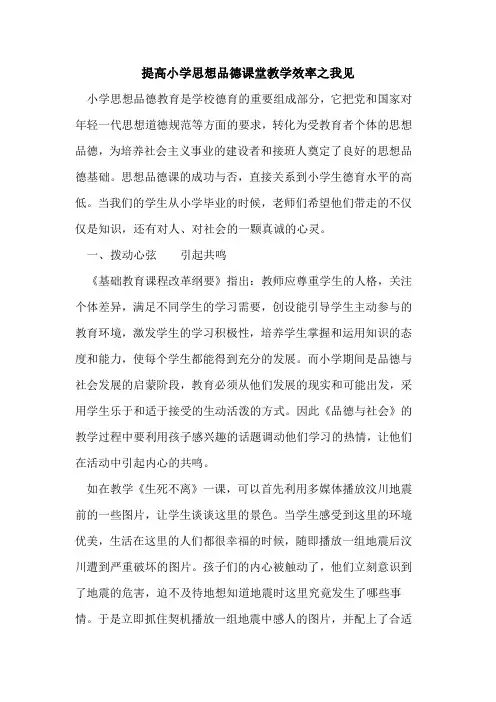 提高小学思想品德课堂教学效率之我见

小学思想品德教育是学校德育的重要组成部分，它把党和国家对年轻一代思想道德规范等方面的要求，转化为受教育者个体的思想品德，为培养社会主义事业的建设者和接班人奠定了良好的思想品德基础。思想品德课的成功与否，直接关系到小学生德育水平的高低。当我们的学生从小学毕业的时候，老师们希望他们带走的不仅仅是知识，还有对人、对社会的一颗真诚的心灵。

一、拨动心弦　　引起共鸣

《基础教育课程改革纲要》指出：教师应尊重学生的人格，关注个体差异，满足不同学生的学习需要，创设能引导学生主动参与的教育环境，激发学生的学习积极性，培养学生掌握和运用知识的态度和能力，使每个学生都能得到充分的发展。而小学期间是品德与社会发展的启蒙阶段，教育必须从他们发展的现实和可能出发，采用学生乐于和适于接受的生动活泼的方式。因此《品德与社会》的教学过程中要利用孩子感兴趣的话题调动他们学习的热情，让他们在活动中引起内心的共鸣。

如在教学《生死不离》一课，可以首先利用多媒体播放汶川地震前的一些图片，让学生谈谈这里的景色。当学生感受到这里的环境优美，生活在这里的人们都很幸福的时候，随即播放一组地震后汶川遭到严重破坏的图片。孩子们的内心被触动了，他们立刻意识到了地震的危害，迫不及待地想知道地震时这里究竟发生了哪些事情。于是立即抓住契机播放一组地震中感人的图片，并配上了合适